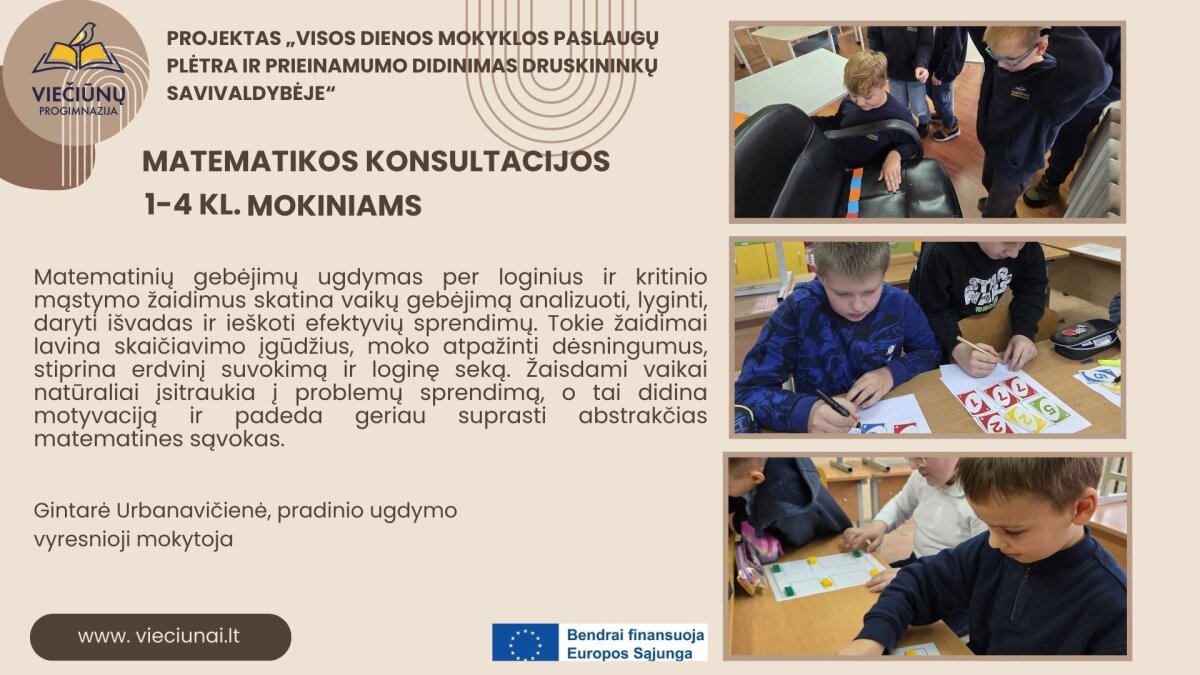 VIEČIŪNŲ
PROGIMNAZIJA

PROJEKTAS „VISOS DIENOS MOKYKLOS PASLAUGŲ PLĖTRA IR PRIEINAMUMO DIDINIMAS DRUSKININKŲ SAVIVALDYBĖJE“

MATEMATIKOS KONSULTACIJOS
1-4 KL. MOKINIAMS

Matematinių gebėjimų ugdymas per loginius ir kritinio mąstymo žaidimus skatina vaikų gebėjimą analizuoti, lyginti, daryti išvadas ir ieškoti efektyvių sprendimų. Tokie žaidimai lavina skaičiavimo įgūdžius, moko atpažinti dėsningumus, stiprina erdvinį suvokimą ir loginę seką. Žaisdami vaikai natūraliai įsitraukia į problemų sprendimą, o tai didina motyvaciją ir padeda geriau suprasti abstrakčias matematines sąvokas.

Gintarė Urbanavičienė, pradinio ugdymo vyresnioji mokytoja

www. vieciunai.lt

Bendrai finansuoja
Europos Sąjunga